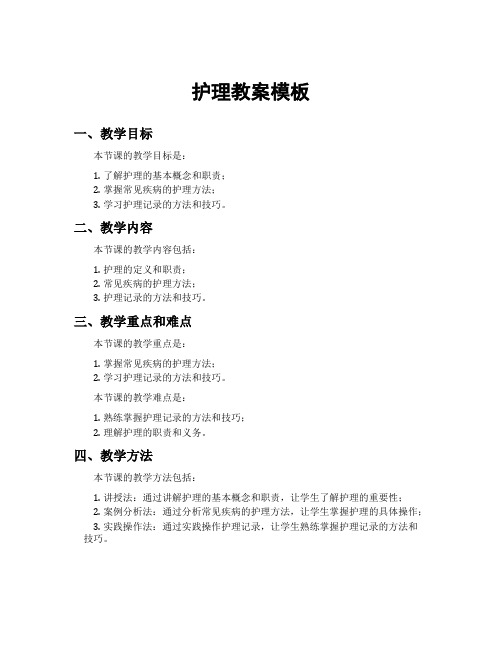 护理教案模板

一、教学目标

本节课的教学目标是：

1. 了解护理的基本概念和职责；
2. 掌握常见疾病的护理方法；
3. 学习护理记录的方法和技巧。

二、教学内容

本节课的教学内容包括：

1. 护理的定义和职责；
2. 常见疾病的护理方法；
3. 护理记录的方法和技巧。

三、教学重点和难点

本节课的教学重点是：

1. 掌握常见疾病的护理方法；
2. 学习护理记录的方法和技巧。

本节课的教学难点是：

1. 熟练掌握护理记录的方法和技巧；
2. 理解护理的职责和义务。

四、教学方法

本节课的教学方法包括：

1. 讲授法：通过讲解护理的基本概念和职责，让学生了解护理的重要性；
2. 案例分析法：通过分析常见疾病的护理方法，让学生掌握护理的具体操作；
3. 实践操作法：通过实践操作护理记录，让学生熟练掌握护理记录的方法和技巧。